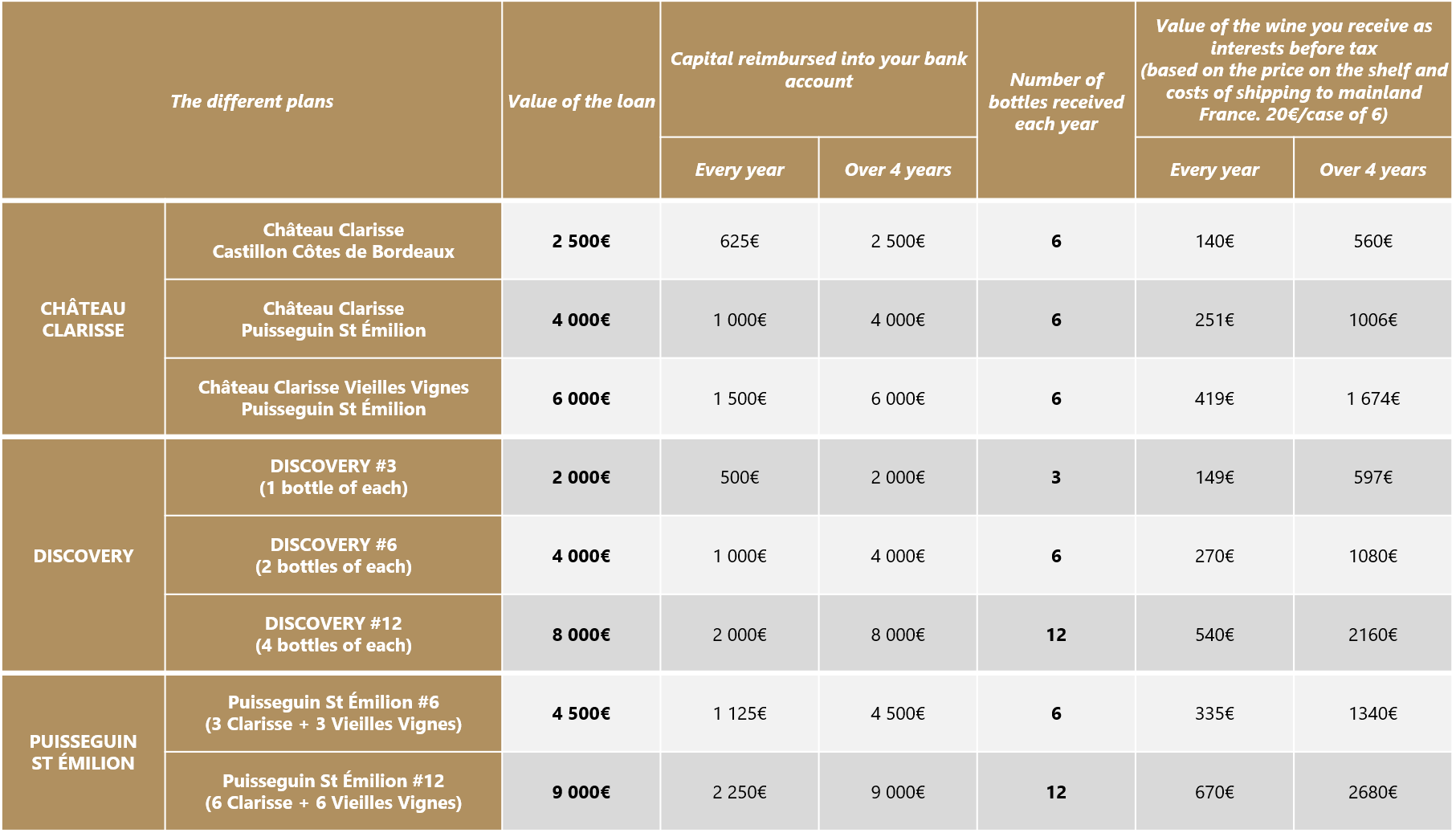 | The different plans |  | Value of the loan | Capital reimbursed into your bank account |  | Number of bottles received each year | Value of the wine you receive as interests before tax (based on the price on the shelf and costs of shipping to mainland France. 20€/case of 6) |  |
|---|---|---|---|---|---|---|---|
|  |  |  | Every year | Over 4 years |  | Every year | Over 4 years |
| CHÂTEAU CLARISSE | Château Clarisse Castillon Côtes de Bordeaux | 2 500€ | 625€ | 2 500€ | 6 | 140€ | 560€ |
|  | Château Clarisse Puisseguin St Émilion | 4 000€ | 1 000€ | 4 000€ | 6 | 251€ | 1006€ |
|  | Château Clarisse Vieilles Vignes Puisseguin St Émilion | 6 000€ | 1 500€ | 6 000€ | 6 | 419€ | 1 674€ |
| DISCOVERY | DISCOVERY #3 (1 bottle of each) | 2 000€ | 500€ | 2 000€ | 3 | 149€ | 597€ |
|  | DISCOVERY #6 (2 bottles of each) | 4 000€ | 1 000€ | 4 000€ | 6 | 270€ | 1080€ |
|  | DISCOVERY #12 (4 bottles of each) | 8 000€ | 2 000€ | 8 000€ | 12 | 540€ | 2160€ |
| PUISSEGUIN ST ÉMILION | Puisseguin St Émilion #6 (3 Clarisse + 3 Vieilles Vignes) | 4 500€ | 1 125€ | 4 500€ | 6 | 335€ | 1340€ |
|  | Puisseguin St Émilion #12 (6 Clarisse + 6 Vieilles Vignes) | 9 000€ | 2 250€ | 9 000€ | 12 | 670€ | 2680€ |